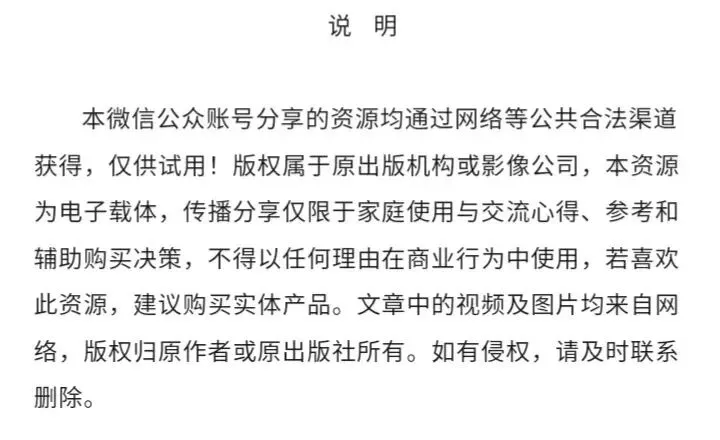 说 明

本微信公众账号分享的资源均通过网络等公共合法渠道获得，仅供试用！版权属于原出版机构或影像公司，本资源为电子载体，传播分享仅限于家庭使用与交流心得、参考和辅助购买决策，不得以任何理由在商业行为中使用，若喜欢此资源，建议购买实体产品。文章中的视频及图片均来自网络，版权归原作者或原出版社所有。如有侵权，请及时联系删除。